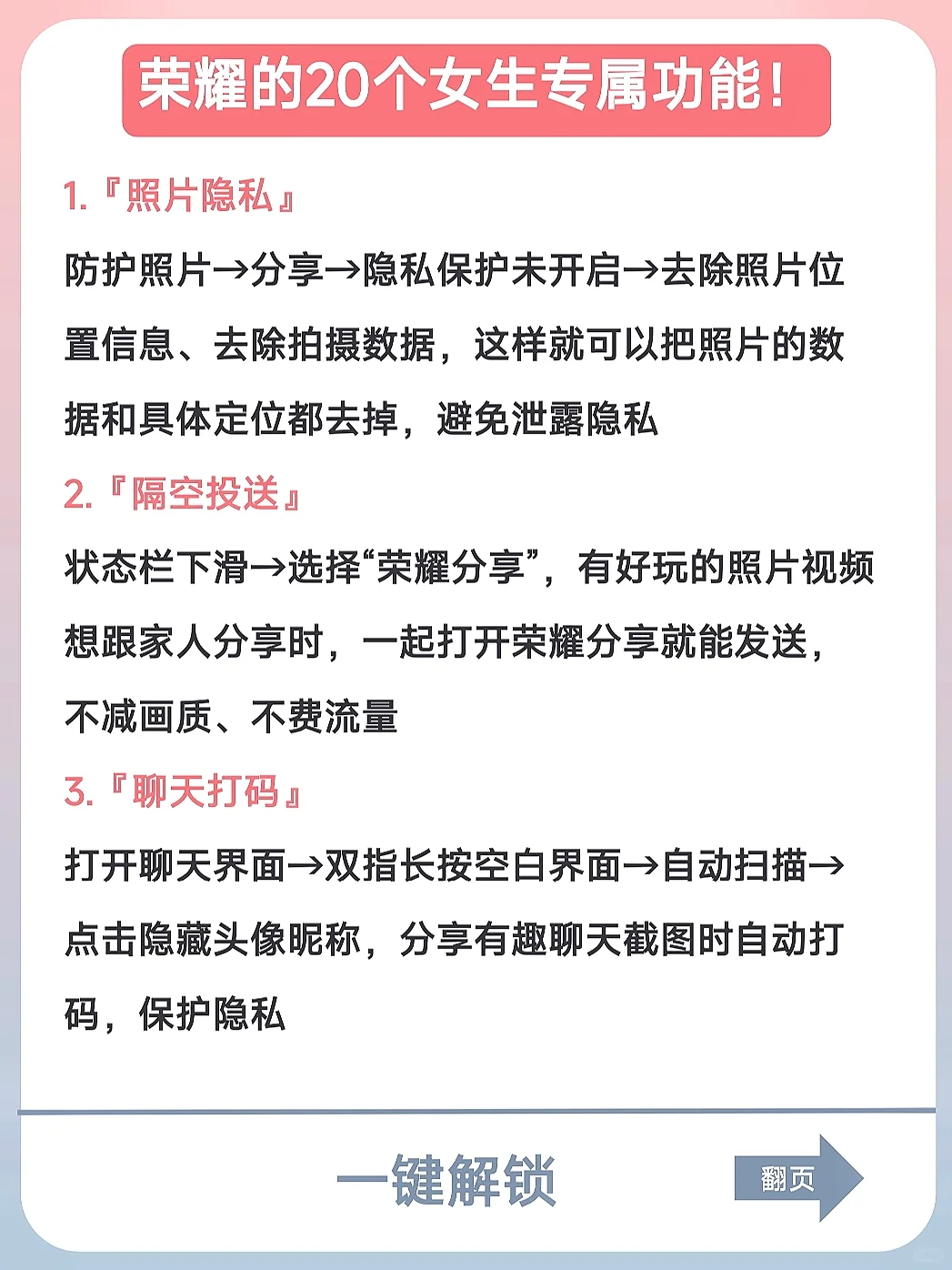 荣耀的20个女生专属功能！

1.『照片隐私』

防护照片→分享→隐私保护未开启→去除照片位置信息、去除拍摄数据，这样就可以把照片的数据和具体定位都去掉，避免泄露隐私

2.『隔空投送』

状态栏下滑→选择“荣耀分享”，有好玩的照片视频想跟家人分享时，一起打开荣耀分享就能发送，不减画质、不费流量

3.『聊天打码』

打开聊天界面→双指长按空白界面→自动扫描→点击隐藏头像昵称，分享有趣聊天截图时自动打码，保护隐私

一键解锁

翻页